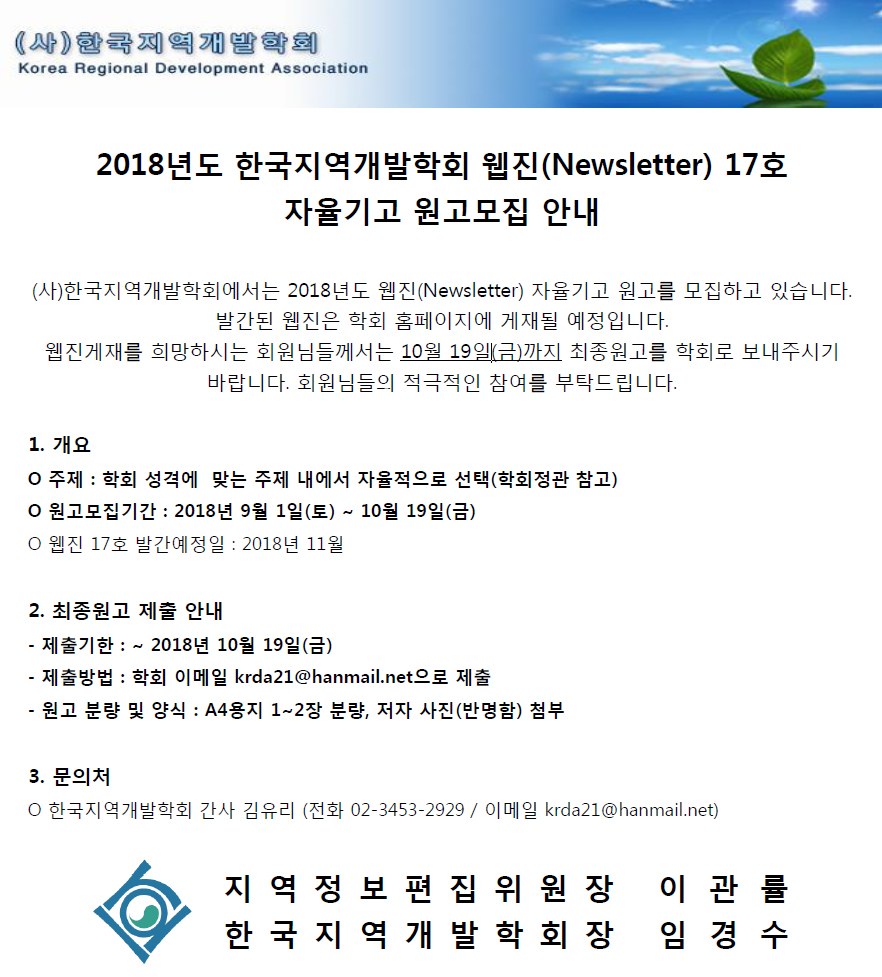 (사)한국지역개발학회
Korea Regional Development Association

2018년도 한국지역개발학회 웹진(Newsletter) 17호
자율기고 원고모집 안내

(사)한국지역개발학회에서는 2018년도 웹진(Newsletter) 자율기고 원고를 모집하고 있습니다. 발간된 웹진은 학회 홈페이지에 게재될 예정입니다. 웹진게재를 희망하시는 회원님들께서는 10월 19일(금)까지 최종원고를 학회로 보내주시기 바랍니다. 회원님들의 적극적인 참여를 부탁드립니다.

1. 개요
O 주제 : 학회 성격에 맞는 주제 내에서 자율적으로 선택(학회정관 참고)
O 원고모집기간 : 2018년 9월 1일(토) ~ 10월 19일(금)
O 웹진 17호 발간예정일 : 2018년 11월

2. 최종원고 제출 안내
- 제출기한 : ~ 2018년 10월 19일(금)
- 제출방법 : 학회 이메일 krda21@hanmail.net으로 제출
- 원고 분량 및 양식 : A4용지 1~2장 분량, 저자 사진(반명함) 첨부

3. 문의처
O 한국지역개발학회 간사 김유리 (전화 02-3453-2929 / 이메일 krda21@hanmail.net)

지역정보편집위원장 이관률
한국지역개발학회장 임경수